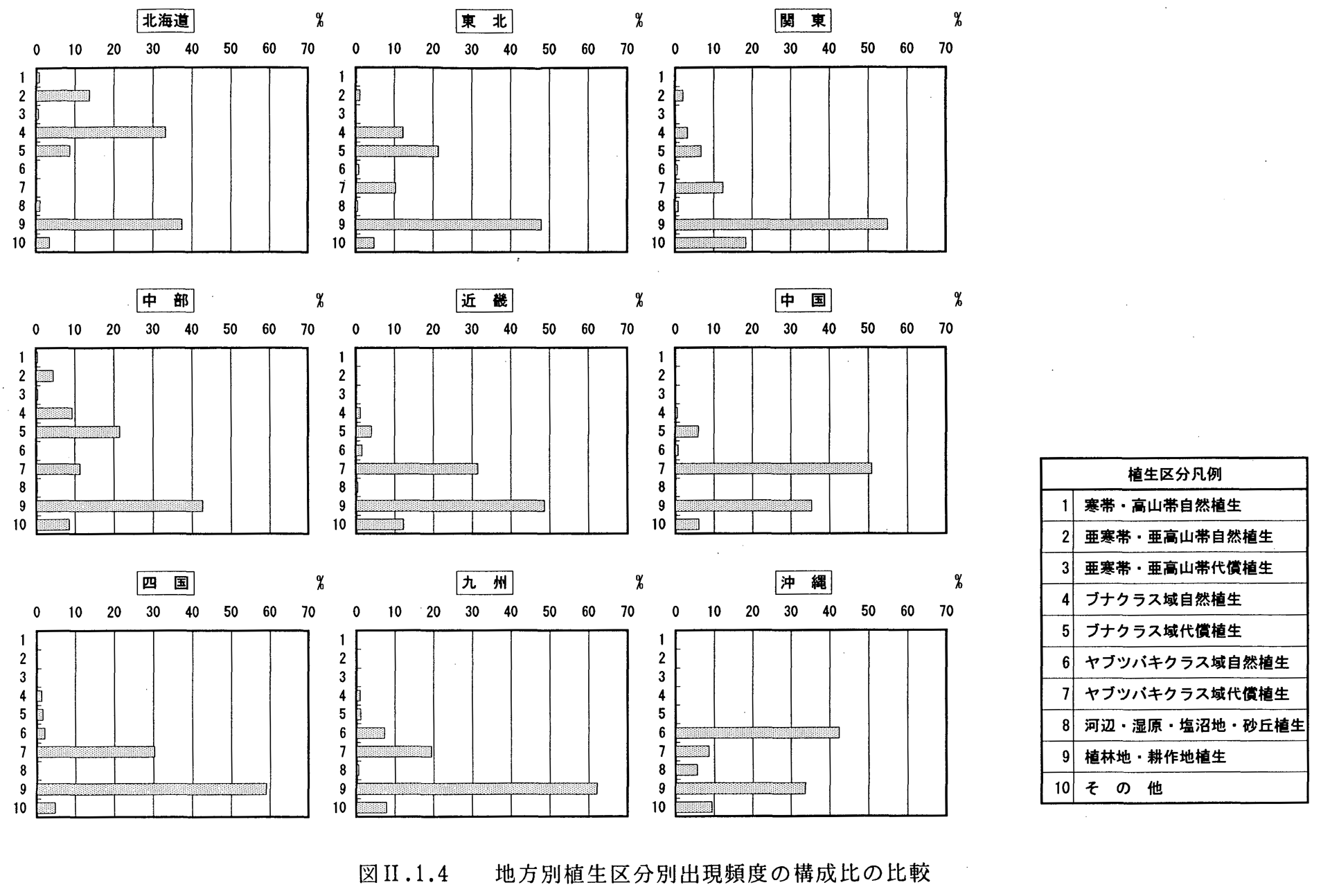 北海道 %
0 10 20 30 40 50 60 70
1
2
3
4
5
6
7
8
9
10

東 北 %
0 10 20 30 40 50 60 70
1
2
3
4
5
6
7
8
9
10

関 東 %
0 10 20 30 40 50 60 70
1
2
3
4
5
6
7
8
9
10

中 部 %
0 10 20 30 40 50 60 70
1
2
3
4
5
6
7
8
9
10

近 畿 %
0 10 20 30 40 50 60 70
1
2
3
4
5
6
7
8
9
10

中 国 %
0 10 20 30 40 50 60 70
1
2
3
4
5
6
7
8
9
10

四 国 %
0 10 20 30 40 50 60 70
1
2
3
4
5
6
7
8
9
10

九 州 %
0 10 20 30 40 50 60 70
1
2
3
4
5
6
7
8
9
10

沖 縄 %
0 10 20 30 40 50 60 70
1
2
3
4
5
6
7
8
9
10

| 植生区分凡例 | |
|---|---|
| 1 | 寒帯・高山帯自然植生 |
| 2 | 亜寒帯・亜高山帯自然植生 |
| 3 | 亜寒帯・亜高山帯代償植生 |
| 4 | ブナクラス域自然植生 |
| 5 | ブナクラス域代償植生 |
| 6 | ヤブツバキクラス域自然植生 |
| 7 | ヤブツバキクラス域代償植生 |
| 8 | 河辺・湿原・塩沼地・砂丘植生 |
| 9 | 植林地・耕作地植生 |
| 10 | そ の 他 |

図II.1.4 地方別植生区分別出現頻度の構成比の比較